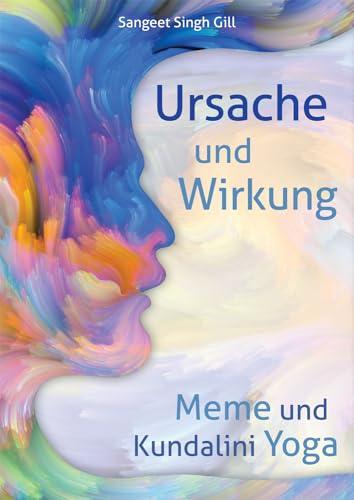 Sangeet Singh Gill

Ursache und Wirkung

Meme und Kundalini Yoga